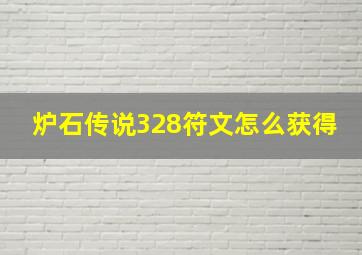 炉石传说328符文怎么获得